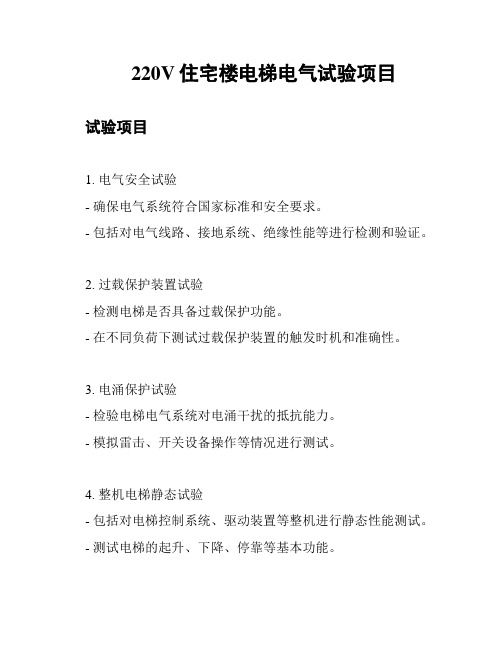 220V 住宅楼电梯电气试验项目

试验项目

1. 电气安全试验
- 确保电气系统符合国家标准和安全要求。
- 包括对电气线路、接地系统、绝缘性能等进行检测和验证。

2. 过载保护装置试验
- 检测电梯是否具备过载保护功能。
- 在不同负荷下测试过载保护装置的触发时机和准确性。

3. 电涌保护试验
- 检验电梯电气系统对电涌干扰的抵抗能力。
- 模拟雷击、开关设备操作等情况进行测试。

4. 整机电梯静态试验
- 包括对电梯控制系统、驱动装置等整机进行静态性能测试。
- 测试电梯的起升、下降、停靠等基本功能。